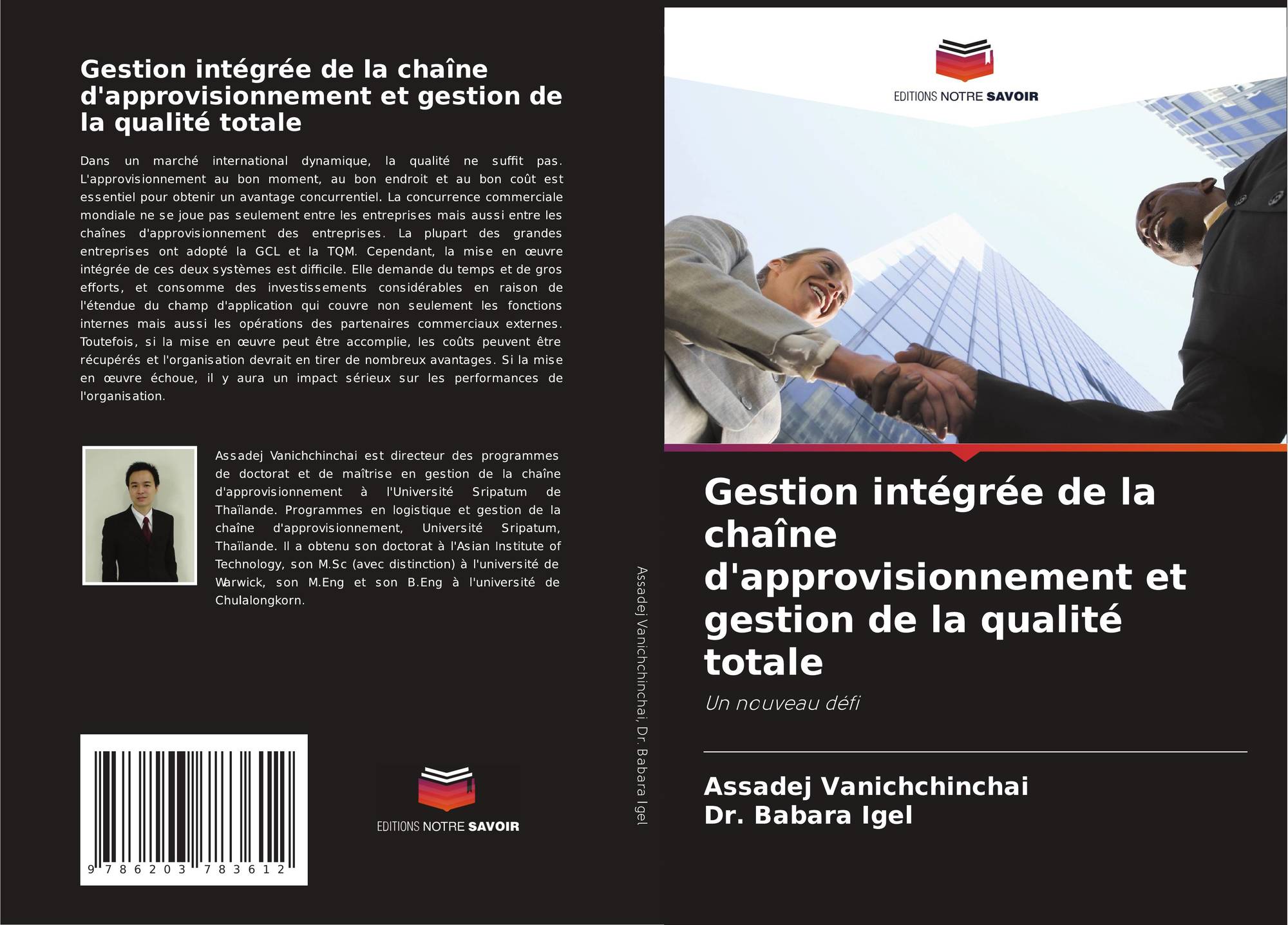 Gestion intégrée de la chaîne d'approvisionnement et gestion de la qualité totale

Dans un marché international dynamique, la qualité ne suffit pas. L'approvisionnement au bon moment, au bon endroit et au bon coût est essentiel pour obtenir un avantage concurrentiel. La concurrence commerciale mondiale ne se joue pas seulement entre les entreprises mais aussi entre les chaînes d'approvisionnement des entreprises. La plupart des grandes entreprises ont adopté la GCL et la TQM. Cependant, la mise en œuvre intégrée de ces deux systèmes est difficile. Elle demande du temps et de gros efforts, et consomme des investissements considérables en raison de l'étendue du champ d'application qui couvre non seulement les fonctions internes mais aussi les opérations des partenaires commerciaux externes. Toutefois, si la mise en œuvre peut être accomplie, les coûts peuvent être récupérés et l'organisation devrait en tirer de nombreux avantages. Si la mise en œuvre échoue, il y aura un impact sérieux sur les performances de l'organisation.

Assadej Vanichchinchai est directeur des programmes de doctorat et de maîtrise en gestion de la chaîne d'approvisionnement à l'Université Sripatum de Thaïlande. Programmes en logistique et gestion de la chaîne d'approvisionnement, Université Sripatum, Thaïlande. Il a obtenu son doctorat à l'Asian Institute of Technology, son M.Sc (avec distinction) à l'université de Warwick, son M.Eng et son B.Eng à l'université de Chulalongkorn.

9 786203 783612

EDITIONS NOTRE SAVOIR

Assadej Vanichchinchai, Dr. Babara Igel

EDITIONS NOTRE SAVOIR

Gestion intégrée de la chaîne d'approvisionnement et gestion de la qualité totale

Un nouveau défi

Assadej Vanichchinchai
Dr. Babara Igel